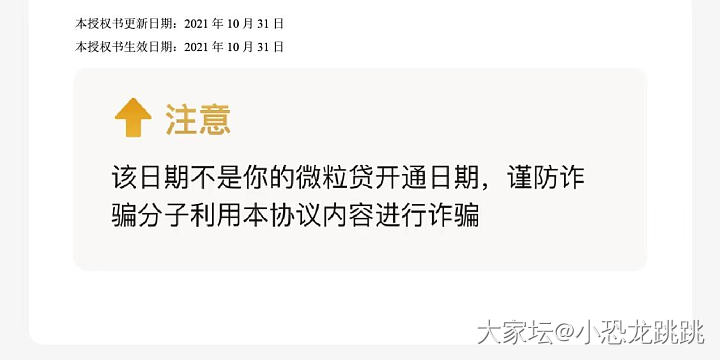 本授权书更新日期：2021 年 10 月 31 日
本授权书生效日期：2021 年 10 月 31 日

注意

该日期不是你的微粒贷开通日期，谨防诈骗分子利用本协议内容进行诈骗

大家坛@小恐龙跳跳